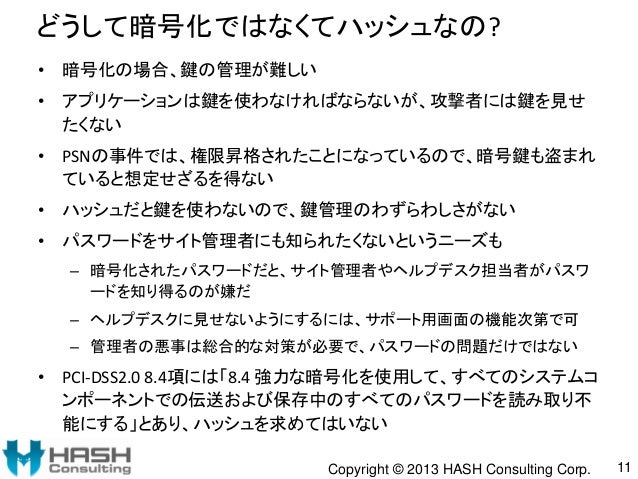 どうして暗号化ではなくてハッシュなの?

• 暗号化の場合、鍵の管理が難しい

• アプリケーションは鍵を使わなければならないが、攻撃者には鍵を見せたくない

• PSNの事件では、権限昇格されたことになっているので、暗号鍵も盗まれていると想定せざるを得ない

• ハッシュだと鍵を使わないので、鍵管理のわずらわしさがない

• パスワードをサイト管理者にも知られたくないというニーズも

– 暗号化されたパスワードだと、サイト管理者やヘルプデスク担当者がパスワードを知り得るのが嫌だ

– ヘルプデスクに見せないようにするには、サポート用画面の機能次第で可

– 管理者の悪事は総合的な対策が必要で、パスワードの問題だけではない

• PCI-DSS2.0 8.4項には「8.4 強力な暗号化を使用して、すべてのシステムコンポーネントでの伝送および保存中のすべてのパスワードを読み取り不能にする」とあり、ハッシュを求めてはいない

HASH Consulting

Copyright © 2013 HASH Consulting Corp.

11